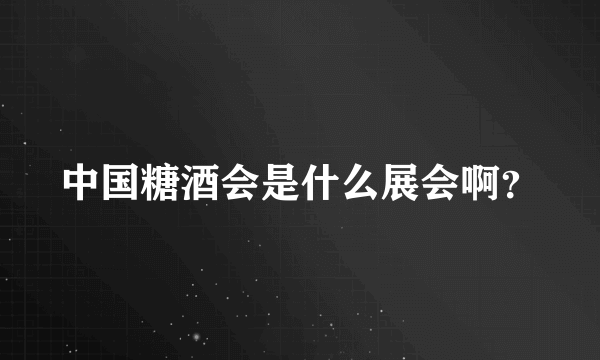 中国糖酒会是什么展会啊?